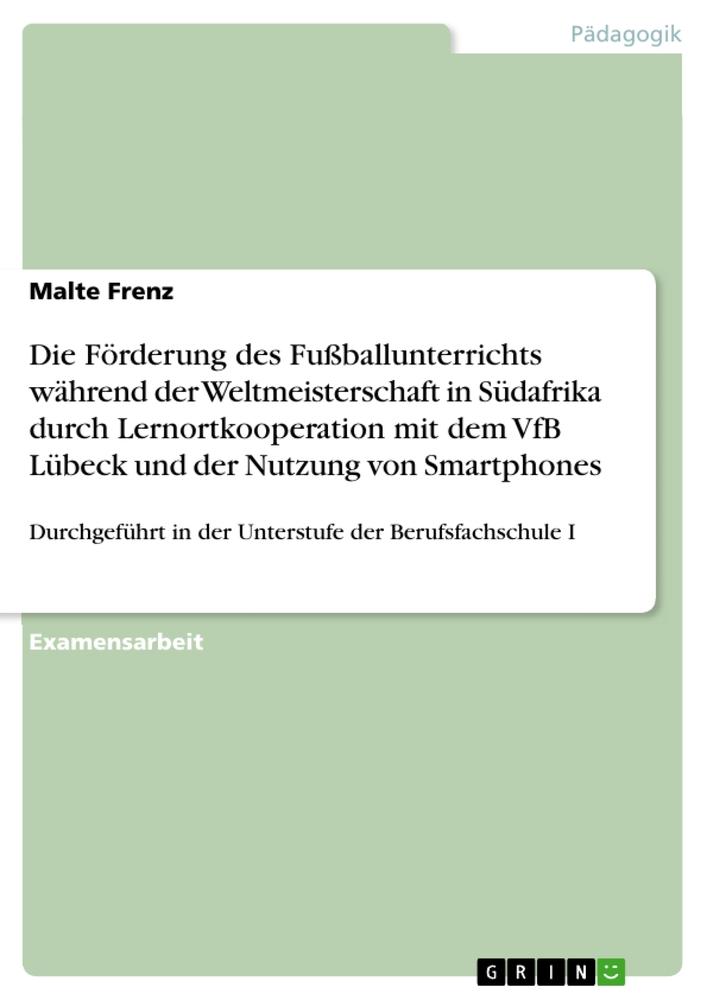 Pädagogik

Malte Frenz

Die Förderung des Fußballunterrichts während der Weltmeisterschaft in Südafrika durch Lernortkooperation mit dem VfB Lübeck und der Nutzung von Smartphones

Durchgeführt in der Unterstufe der Berufsfachschule I

Examensarbeit

GRIN